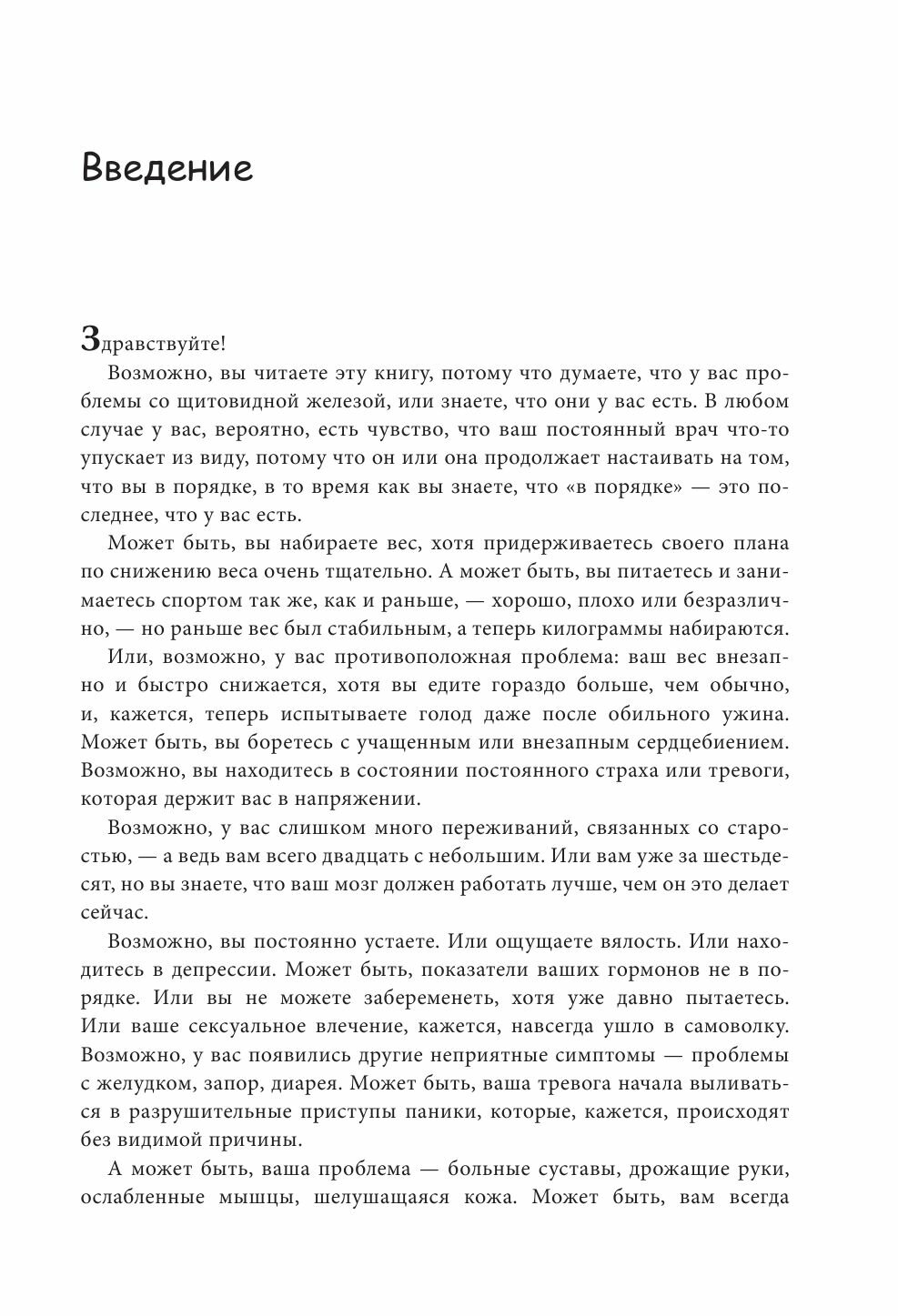 Введение

Здравствуйте!

Возможно, вы читаете эту книгу, потому что думаете, что у вас проблемы со щитовидной железой, или знаете, что они у вас есть. В любом случае у вас, вероятно, есть чувство, что ваш постоянный врач что-то упускает из виду, потому что он или она продолжает настаивать на том, что вы в порядке, в то время как вы знаете, что «в порядке» — это последнее, что у вас есть.

Может быть, вы набираете вес, хотя придерживаетесь своего плана по снижению веса очень тщательно. А может быть, вы питаетесь и занимаетесь спортом так же, как и раньше, — хорошо, плохо или безразлично, — но раньше вес был стабильным, а теперь килограммы набираются.

Или, возможно, у вас противоположная проблема: ваш вес внезапно и быстро снижается, хотя вы едите гораздо больше, чем обычно, и, кажется, теперь испытываете голод даже после обильного ужина. Может быть, вы боретесь с учащенным или внезапным сердцебиением. Возможно, вы находитесь в состоянии постоянного страха или тревоги, которая держит вас в напряжении.

Возможно, у вас слишком много переживаний, связанных со старостью, — а ведь вам всего двадцать с небольшим. Или вам уже за шестьдесят, но вы знаете, что ваш мозг должен работать лучше, чем он это делает сейчас.

Возможно, вы постоянно устаете. Или ощущаете вялость. Или находитесь в депрессии. Может быть, показатели ваших гормонов не в порядке. Или вы не можете забеременеть, хотя уже давно пытаетесь. Или ваше сексуальное влечение, кажется, навсегда ушло в самоволку. Возможно, у вас появились другие неприятные симптомы — проблемы с желудком, запор, диарея. Может быть, ваша тревога начала выливаться в разрушительные приступы паники, которые, кажется, происходят без видимой причины.

А может быть, ваша проблема — больные суставы, дрожащие руки, ослабленные мышцы, шелушащаяся кожа. Может быть, вам всегда